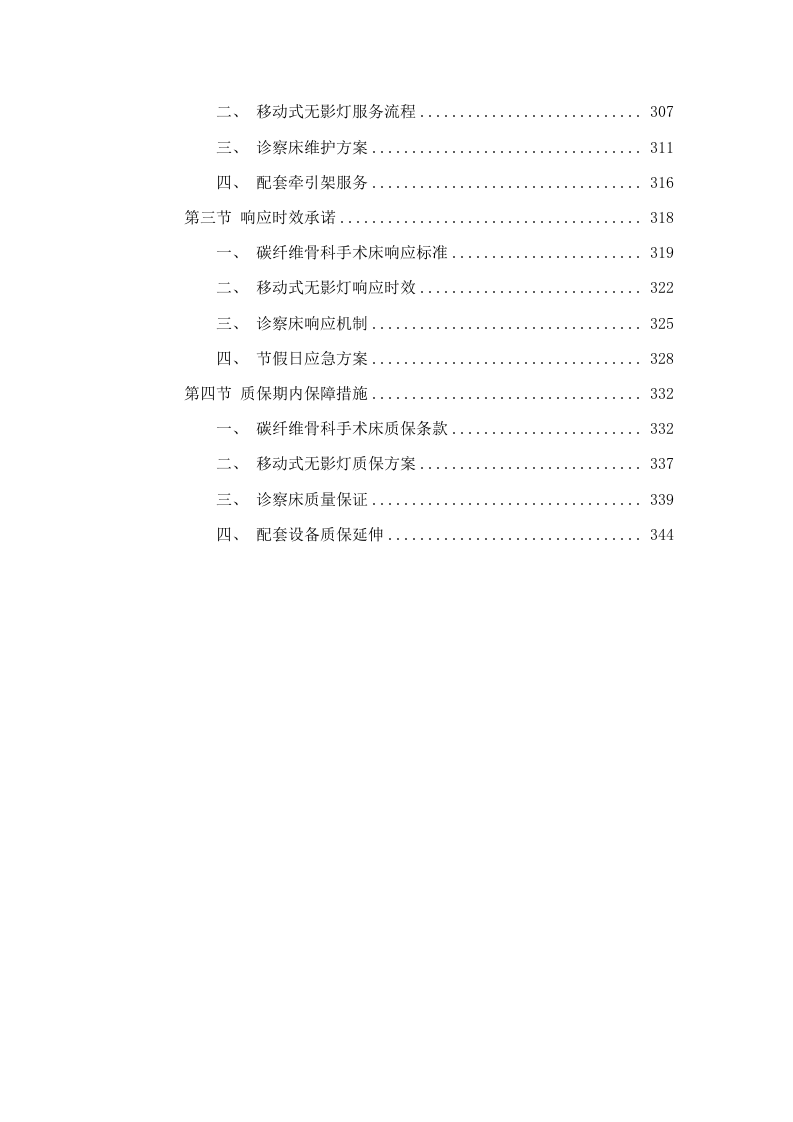 二、 移动式无影灯服务流程 ............................ 307

三、 诊察床维护方案 .................................. 311

四、 配套牵引架服务 .................................. 316

第三节 响应时效承诺 ...................................... 318

一、 碳纤维骨科手术床响应标准 ........................ 319

二、 移动式无影灯响应时效 ............................ 322

三、 诊察床响应机制 .................................. 325

四、 节假日应急方案 .................................. 328

第四节 质保期内保障措施 .................................. 332

一、 碳纤维骨科手术床质保条款 ........................ 332

二、 移动式无影灯质保方案 ............................ 337

三、 诊察床质量保证 .................................. 339

四、 配套设备质保延伸 ................................ 344